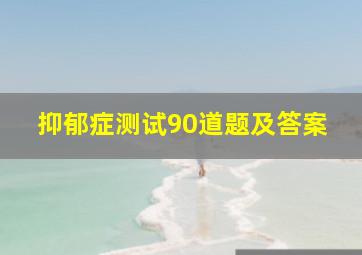 抑郁症测试90道题及答案